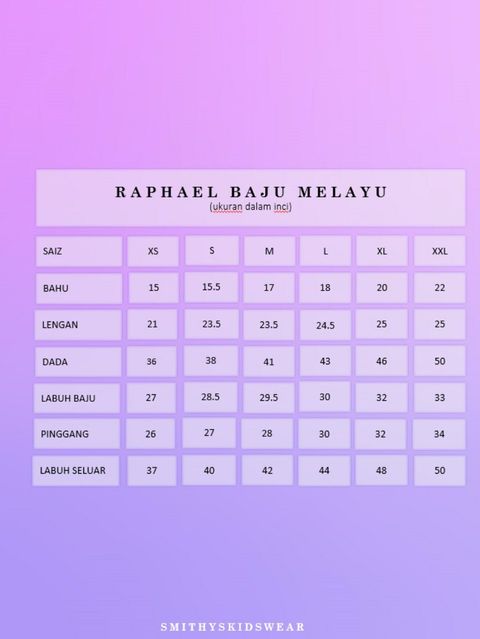 RAPHAEL BAJU MELAYU
(ukuran dalam inci)

| SAIZ | XS | S | M | L | XL | XXL |
|---|---|---|---|---|---|---|
| BAHU | 15 | 15.5 | 17 | 18 | 20 | 22 |
| LENGAN | 21 | 23.5 | 23.5 | 24.5 | 25 | 25 |
| DADA | 36 | 38 | 41 | 43 | 46 | 50 |
| LABUH BAJU | 27 | 28.5 | 29.5 | 30 | 32 | 33 |
| PINGGANG | 26 | 27 | 28 | 30 | 32 | 34 |
| LABUH SELUAR | 37 | 40 | 42 | 44 | 48 | 50 |

SMITHYSKIDSWEAR